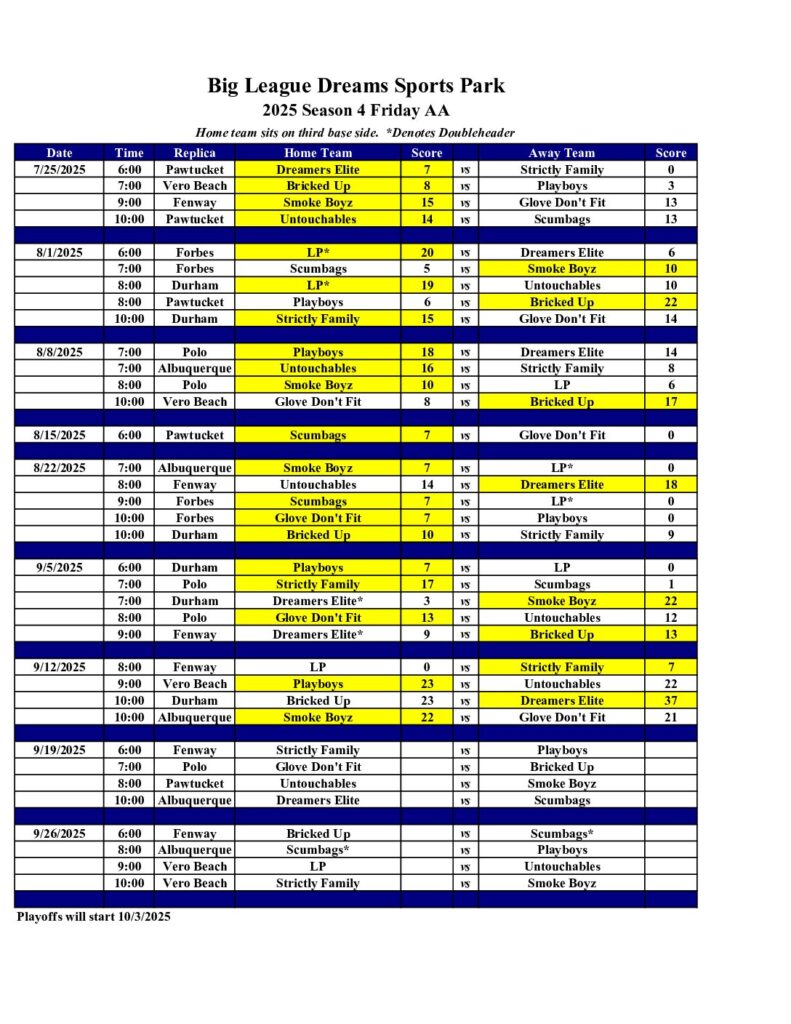 Big League Dreams Sports Park
2025 Season 4 Friday AA

Home team sits on third base side. *Denotes Doubleheader

| Date | Time | Replica | Home Team | Score | | Away Team | Score |
|---|---|---|---|---|---|---|---|
| 7/25/2025 | 6:00 | Pawtucket | Dreamers Elite | 7 | vs | Strictly Family | 0 |
| | 7:00 | Vero Beach | Bricked Up | 8 | vs | Playboys | 3 |
| | 9:00 | Fenway | Smoke Boyz | 15 | vs | Glove Don't Fit | 13 |
| | 10:00 | Pawtucket | Untouchables | 14 | vs | Scumbags | 13 |
| | | | | | | | |
| 8/1/2025 | 6:00 | Forbes | LP* | 20 | vs | Dreamers Elite | 6 |
| | 7:00 | Forbes | Scumbags | 5 | vs | Smoke Boyz | 10 |
| | 8:00 | Durham | LP* | 19 | vs | Untouchables | 10 |
| | 8:00 | Pawtucket | Playboys | 6 | vs | Bricked Up | 22 |
| | 10:00 | Durham | Strictly Family | 15 | vs | Glove Don't Fit | 14 |
| | | | | | | | |
| 8/8/2025 | 7:00 | Polo | Playboys | 18 | vs | Dreamers Elite | 14 |
| | 7:00 | Albuquerque | Untouchables | 16 | vs | Strictly Family | 8 |
| | 8:00 | Polo | Smoke Boyz | 10 | vs | LP | 6 |
| | 10:00 | Vero Beach | Glove Don't Fit | 8 | vs | Bricked Up | 17 |
| | | | | | | | |
| 8/15/2025 | 6:00 | Pawtucket | Scumbags | 7 | vs | Glove Don't Fit | 0 |
| | | | | | | | |
| 8/22/2025 | 7:00 | Albuquerque | Smoke Boyz | 7 | vs | LP* | 0 |
| | 8:00 | Fenway | Untouchables | 14 | vs | Dreamers Elite | 18 |
| | 9:00 | Forbes | Scumbags | 7 | vs | LP* | 0 |
| | 10:00 | Forbes | Glove Don't Fit | 7 | vs | Playboys | 0 |
| | 10:00 | Durham | Bricked Up | 10 | vs | Strictly Family | 9 |
| | | | | | | | |
| 9/5/2025 | 6:00 | Durham | Playboys | 7 | vs | LP | 0 |
| | 7:00 | Polo | Strictly Family | 17 | vs | Scumbags | 1 |
| | 7:00 | Durham | Dreamers Elite* | 3 | vs | Smoke Boyz | 22 |
| | 8:00 | Polo | Glove Don't Fit | 13 | vs | Untouchables | 12 |
| | 9:00 | Fenway | Dreamers Elite* | 9 | vs | Bricked Up | 13 |
| | | | | | | | |
| 9/12/2025 | 8:00 | Fenway | LP | 0 | vs | Strictly Family | 7 |
| | 9:00 | Vero Beach | Playboys | 23 | vs | Untouchables | 22 |
| | 10:00 | Durham | Bricked Up | 23 | vs | Dreamers Elite | 37 |
| | 10:00 | Albuquerque | Smoke Boyz | 22 | vs | Glove Don't Fit | 21 |
| | | | | | | | |
| 9/19/2025 | 6:00 | Fenway | Strictly Family | | vs | Playboys | |
| | 7:00 | Polo | Glove Don't Fit | | vs | Bricked Up | |
| | 8:00 | Pawtucket | Untouchables | | vs | Smoke Boyz | |
| | 10:00 | Albuquerque | Dreamers Elite | | vs | Scumbags | |
| | | | | | | | |
| 9/26/2025 | 6:00 | Fenway | Bricked Up | | vs | Scumbags* | |
| | 8:00 | Albuquerque | Scumbags* | | vs | Playboys | |
| | 9:00 | Vero Beach | LP | | vs | Untouchables | |
| | 10:00 | Vero Beach | Strictly Family | | vs | Smoke Boyz | |

Playoffs will start 10/3/2025